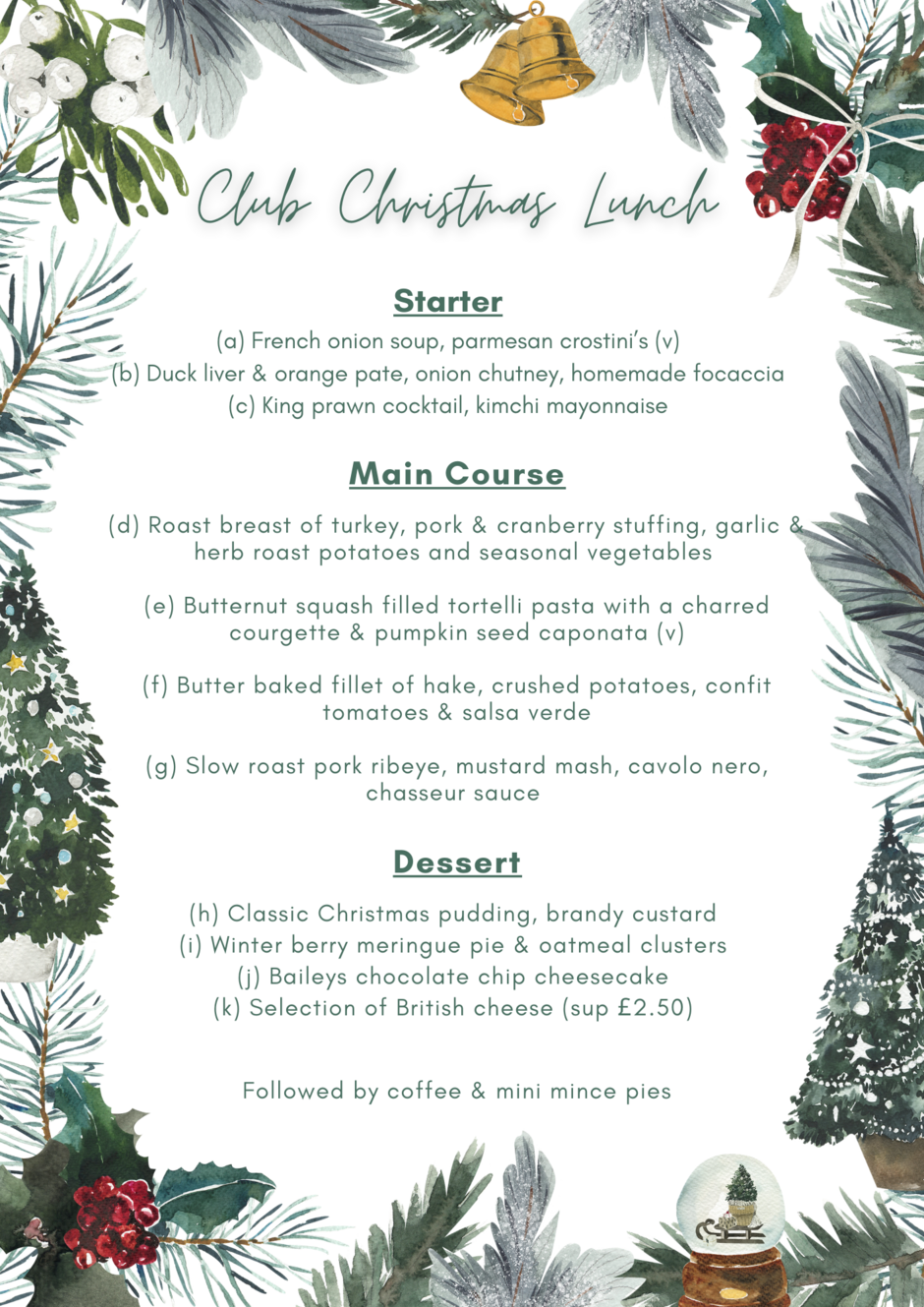 Club Christmas Lunch

Starter

(a) French onion soup, parmesan crostini's (v)
(b) Duck liver & orange pate, onion chutney, homemade focaccia
(c) King prawn cocktail, kimchi mayonnaise

Main Course

(d) Roast breast of turkey, pork & cranberry stuffing, garlic & herb roast potatoes and seasonal vegetables

(e) Butternut squash filled tortelli pasta with a charred courgette & pumpkin seed caponata (v)

(f) Butter baked fillet of hake, crushed potatoes, confit tomatoes & salsa verde

(g) Slow roast pork ribeye, mustard mash, cavolo nero, chasseur sauce

Dessert

(h) Classic Christmas pudding, brandy custard
(i) Winter berry meringue pie & oatmeal clusters
(j) Baileys chocolate chip cheesecake
(k) Selection of British cheese (sup £2.50)

Followed by coffee & mini mince pies